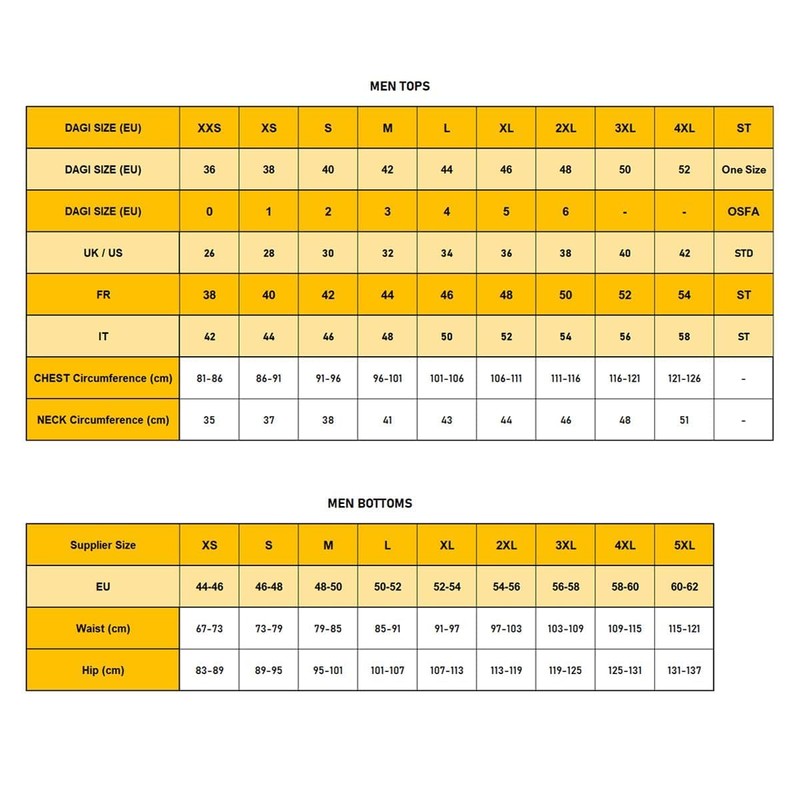 MEN TOPS

| DAGI SIZE (EU) | XXS | XS | S | M | L | XL | 2XL | 3XL | 4XL | ST |
|---|---|---|---|---|---|---|---|---|---|---|
| DAGI SIZE (EU) | 36 | 38 | 40 | 42 | 44 | 46 | 48 | 50 | 52 | One Size |
| DAGI SIZE (EU) | 0 | 1 | 2 | 3 | 4 | 5 | 6 | - | - | OSFA |
| UK / US | 26 | 28 | 30 | 32 | 34 | 36 | 38 | 40 | 42 | STD |
| FR | 38 | 40 | 42 | 44 | 46 | 48 | 50 | 52 | 54 | ST |
| IT | 42 | 44 | 46 | 48 | 50 | 52 | 54 | 56 | 58 | ST |
| CHEST Circumference (cm) | 81-86 | 86-91 | 91-96 | 96-101 | 101-106 | 106-111 | 111-116 | 116-121 | 121-126 | - |
| NECK Circumference (cm) | 35 | 37 | 38 | 41 | 43 | 44 | 46 | 48 | 51 | - |

MEN BOTTOMS

| Supplier Size | XS | S | M | L | XL | 2XL | 3XL | 4XL | 5XL |
|---|---|---|---|---|---|---|---|---|---|
| EU | 44-46 | 46-48 | 48-50 | 50-52 | 52-54 | 54-56 | 56-58 | 58-60 | 60-62 |
| Waist (cm) | 67-73 | 73-79 | 79-85 | 85-91 | 91-97 | 97-103 | 103-109 | 109-115 | 115-121 |
| Hip (cm) | 83-89 | 89-95 | 95-101 | 101-107 | 107-113 | 113-119 | 119-125 | 125-131 | 131-137 |